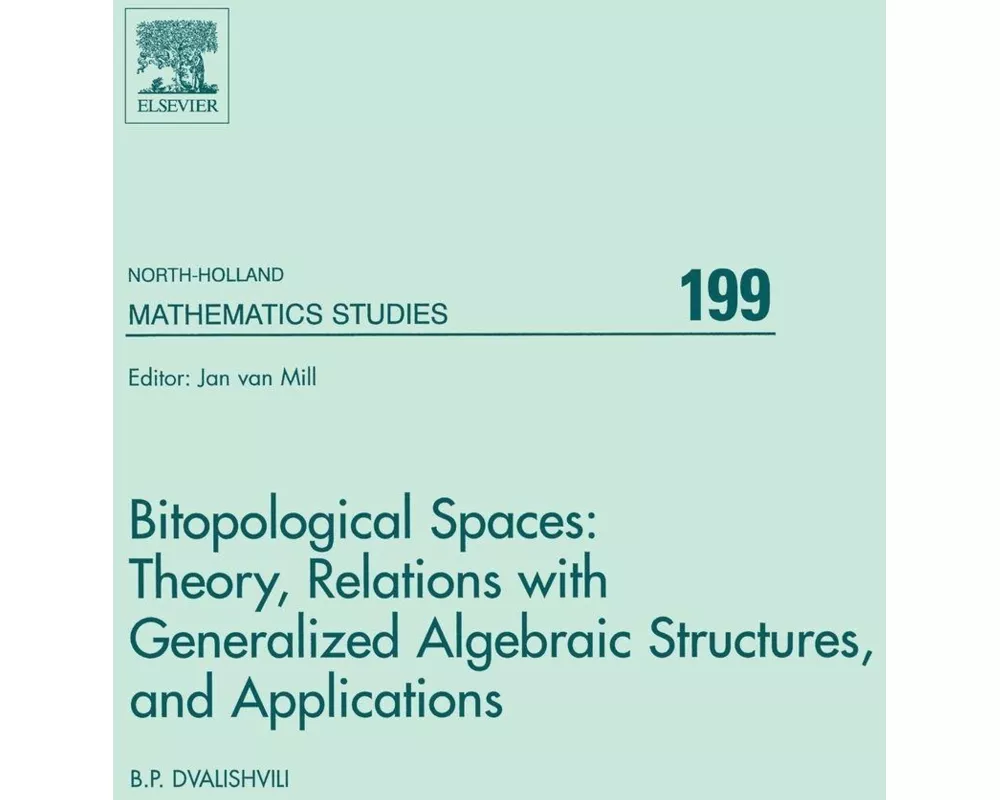 ELSEVIER

NORTH-HOLLAND
MATHEMATICS STUDIES

199

Editor: Jan van Mill

Bitopological Spaces: Theory, Relations with Generalized Algebraic Structures, and Applications

B.P. DVALISHVILI